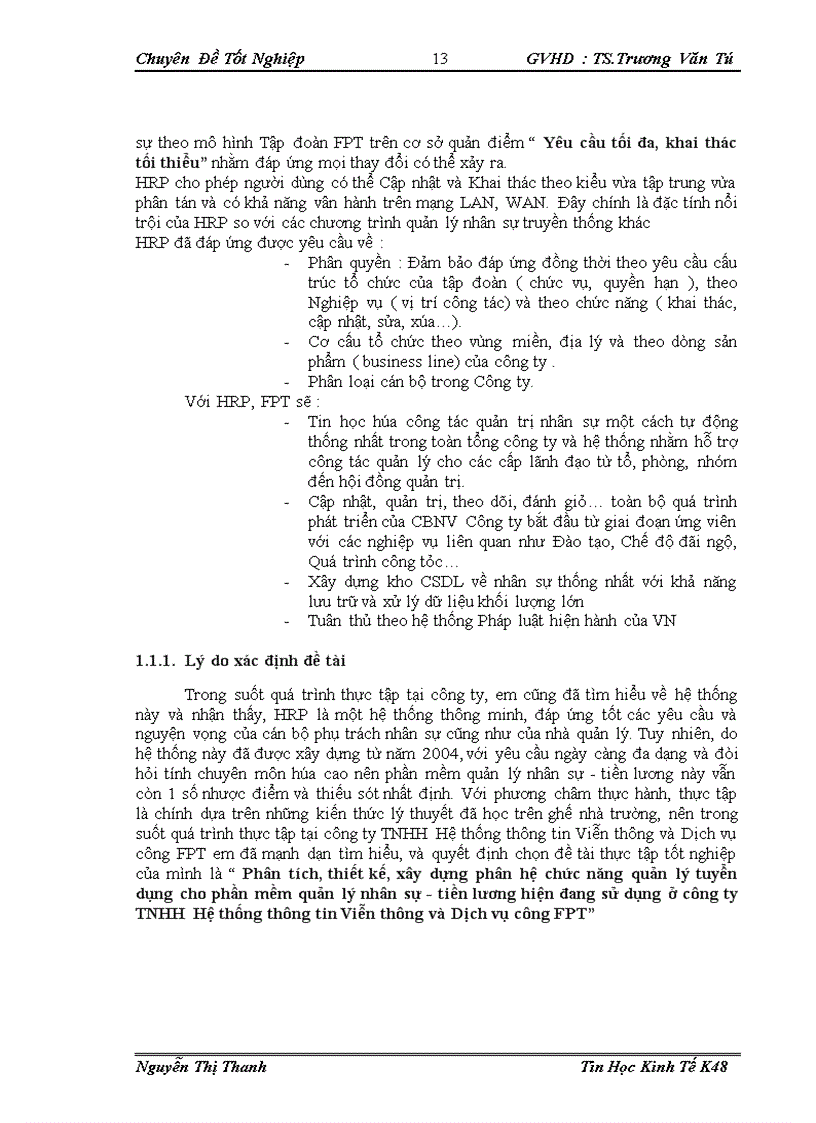 Chuyên Đề Tốt Nghiệp 13 GVHD : TS.Trương Văn Tú

sự theo mô hình Tập đoàn FPT trên cơ sở quản điểm " Yêu cầu tối đa, khai thác tối thiểu" nhằm đáp ứng mọi thay đổi có thể xảy ra.
HRP cho phép người dùng có thể Cập nhật và Khai thác theo kiểu vừa tập trung vừa phân tán và có khả năng vận hành trên mạng LAN, WAN. Đây chính là đặc tính nổi trội của HRP so với các chương trình quản lý nhân sự truyền thống khác
HRP đã đáp ứng được yêu cầu về :

- Phân quyền : Đảm bảo đáp ứng đồng thời theo yêu cầu cấu trúc tổ chức của tập đoàn ( chức vụ, quyền hạn ), theo Nghiệp vụ ( vị trí công tác) và theo chức năng ( khai thác, cập nhật, sửa, xúa…).
- Cơ cấu tổ chức theo vùng miền, địa lý và theo dòng sản phẩm ( business line) của công ty .
- Phân loại cán bộ trong Công ty.

Với HRP, FPT sẽ :

- Tin học húa công tác quản trị nhân sự một cách tự động thống nhất trong toàn tổng công ty và hệ thống nhằm hỗ trợ công tác quản lý cho các cấp lãnh đạo từ tổ, phòng, nhóm đến hội đồng quản trị.
- Cập nhật, quản trị, theo dõi, đánh giỏ… toàn bộ quá trình phát triển của CBNV Công ty bắt đầu từ giai đoạn ứng viên với các nghiệp vụ liên quan như Đào tạo, Chế độ đãi ngộ, Quá trình công tỏc…
- Xây dựng kho CSDL về nhân sự thống nhất với khả năng lưu trữ và xử lý dữ liệu khối lượng lớn
- Tuân thủ theo hệ thống Pháp luật hiện hành của VN

1.1.1. Lý do xác định đề tài

Trong suốt quá trình thực tập tại công ty, em cũng đã tìm hiểu về hệ thống này và nhận thấy, HRP là một hệ thống thông minh, đáp ứng tốt các yêu cầu và nguyện vọng của cán bộ phụ trách nhân sự cũng như của nhà quản lý. Tuy nhiên, do hệ thống này đã được xây dựng từ năm 2004, với yêu cầu ngày càng đa dạng và đòi hỏi tính chuyên môn húa cao nên phần mềm quản lý nhân sự - tiền lương này vẫn còn 1 số nhược điểm và thiếu sót nhất định. Với phương châm thực hành, thực tập là chính dựa trên những kiến thức lý thuyết đã học trên ghế nhà trường, nên trong suốt quá trình thực tập tại công ty TNHH Hệ thống thông tin Viễn thông và Dịch vụ công FPT em đã mạnh dạn tìm hiểu, và quyết định chọn đề tài thực tập tốt nghiệp của mình là " Phân tích, thiết kế, xây dựng phân hệ chức năng quản lý tuyển dụng cho phần mềm quản lý nhân sự - tiền lương hiện đang sử dụng ở công ty TNHH Hệ thống thông tin Viễn thông và Dịch vụ công FPT"

Nguyễn Thị Thanh Tin Học Kinh Tế K48